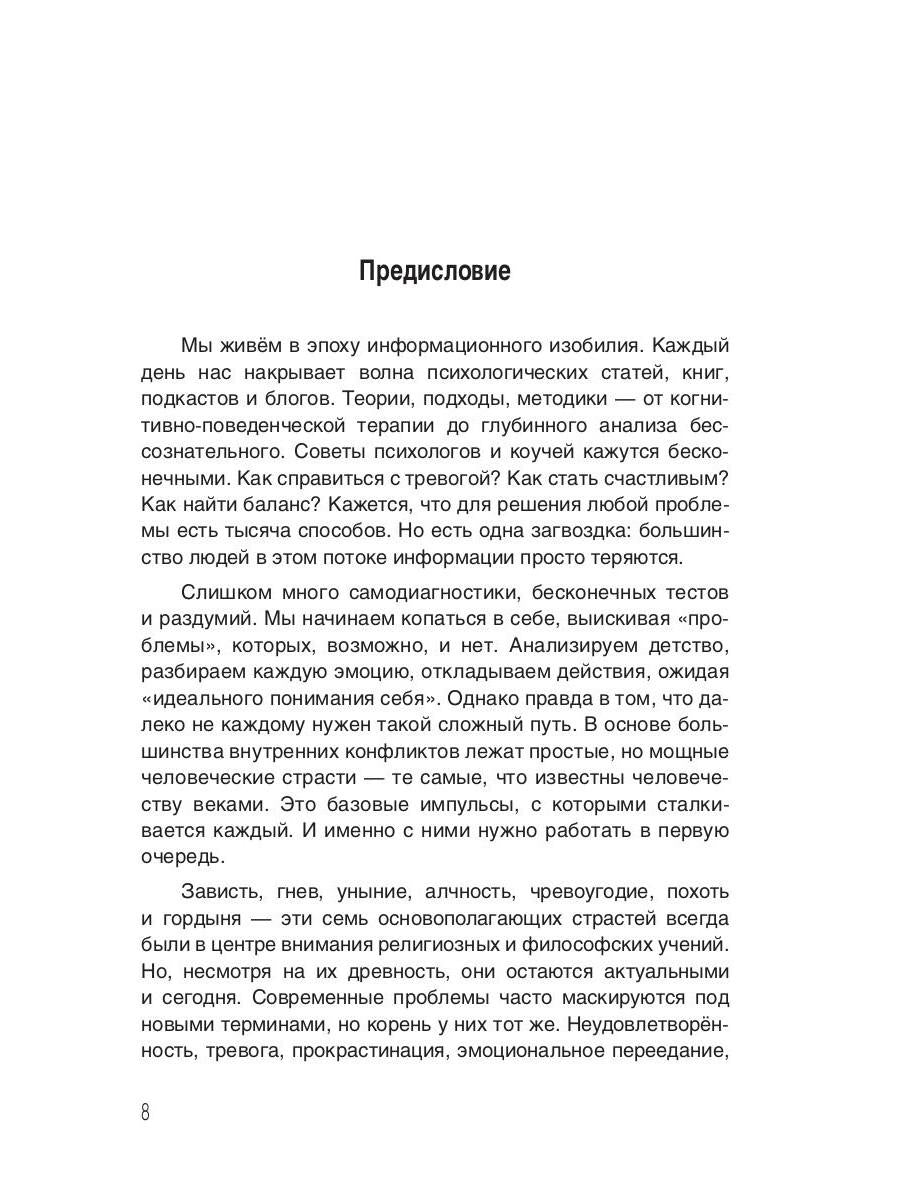 Предисловие

Мы живём в эпоху информационного изобилия. Каждый день нас накрывает волна психологических статей, книг, подкастов и блогов. Теории, подходы, методики — от когнитивно-поведенческой терапии до глубинного анализа бессознательного. Советы психологов и коучей кажутся бесконечными. Как справиться с тревогой? Как стать счастливым? Как найти баланс? Кажется, что для решения любой проблемы есть тысяча способов. Но есть одна загвоздка: большинство людей в этом потоке информации просто теряются.

Слишком много самодиагностики, бесконечных тестов и раздумий. Мы начинаем копаться в себе, выискивая «проблемы», которых, возможно, и нет. Анализируем детство, разбираем каждую эмоцию, откладываем действия, ожидая «идеального понимания себя». Однако правда в том, что далеко не каждому нужен такой сложный путь. В основе большинства внутренних конфликтов лежат простые, но мощные человеческие страсти — те самые, что известны человечеству веками. Это базовые импульсы, с которыми сталкивается каждый. И именно с ними нужно работать в первую очередь.

Зависть, гнев, уныние, алчность, чревоугодие, похоть и гордыня — эти семь основополагающих страстей всегда были в центре внимания религиозных и философских учений. Но, несмотря на их древность, они остаются актуальными и сегодня. Современные проблемы часто маскируются под новыми терминами, но корень у них тот же. Неудовлетворённость, тревога, прокрастинация, эмоциональное переедание,

8